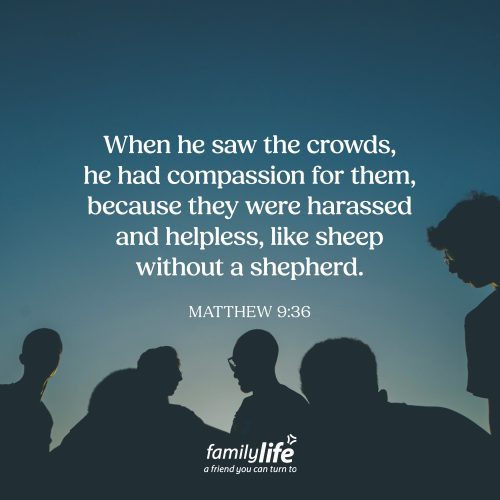 When he saw the crowds, he had compassion for them, because they were harassed and helpless, like sheep without a shepherd.

MATTHEW 9:36

familylife
a friend you can turn to